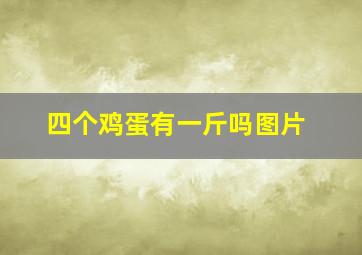 四个鸡蛋有一斤吗图片